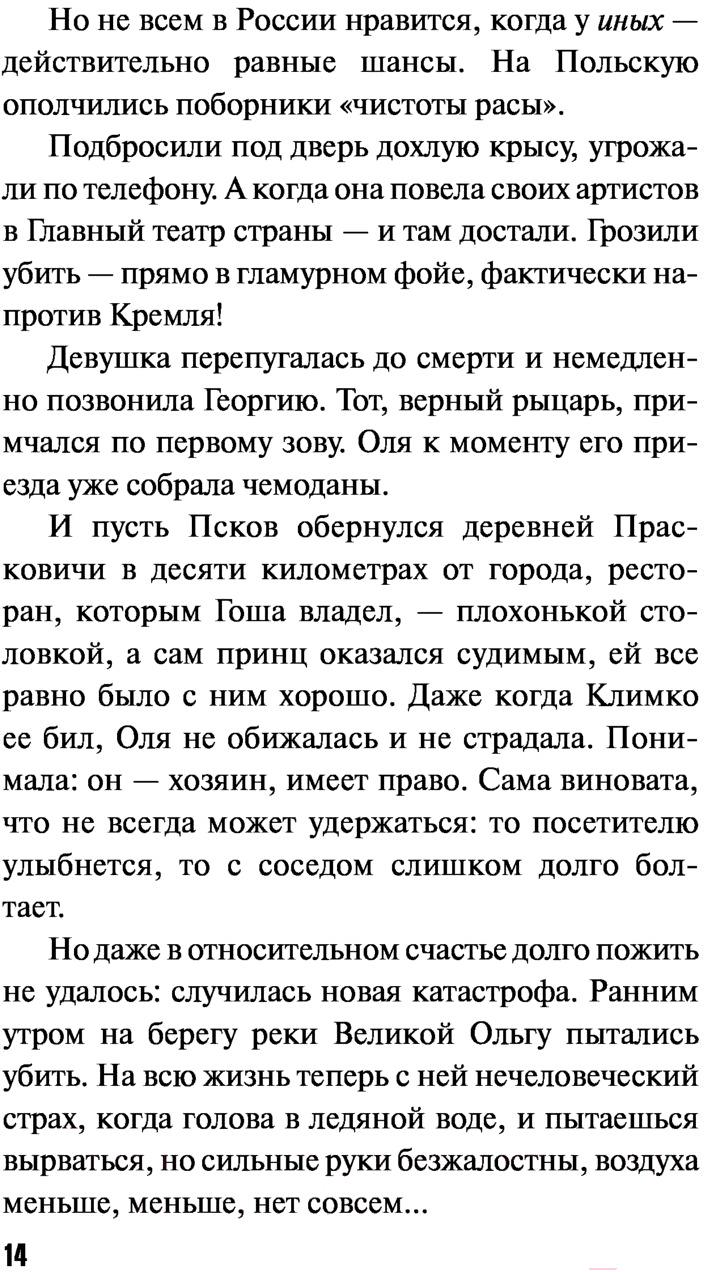 Но не всем в России нравится, когда у иных — действительно равные шансы. На Польскую ополчились поборники «чистоты расы».

Подбросили под дверь дохлую крысу, угрожали по телефону. А когда она повела своих артистов в Главный театр страны — и там достали. Грозили убить — прямо в гламурном фойе, фактически напротив Кремля!

Девушка перепугалась до смерти и немедленно позвонила Георгию. Тот, верный рыцарь, примчался по первому зову. Оля к моменту его приезда уже собрала чемоданы.

И пусть Псков обернулся деревней Прасковичи в десяти километрах от города, ресторан, которым Гоша владел, — плохонькой столовкой, а сам принц оказался судимым, ей все равно было с ним хорошо. Даже когда Климко ее бил, Оля не обижалась и не страдала. Понимала: он — хозяин, имеет право. Сама виновата, что не всегда может удержаться: то посетителю улыбнется, то с соседом слишком долго болтает.

Но даже в относительном счастье долго пожить не удалось: случилась новая катастрофа. Ранним утром на берегу реки Великой Ольгу пытались убить. На всю жизнь теперь с ней нечеловеческий страх, когда голова в ледяной воде, и пытаешься вырваться, но сильные руки безжалостны, воздуха меньше, меньше, нет совсем...

14